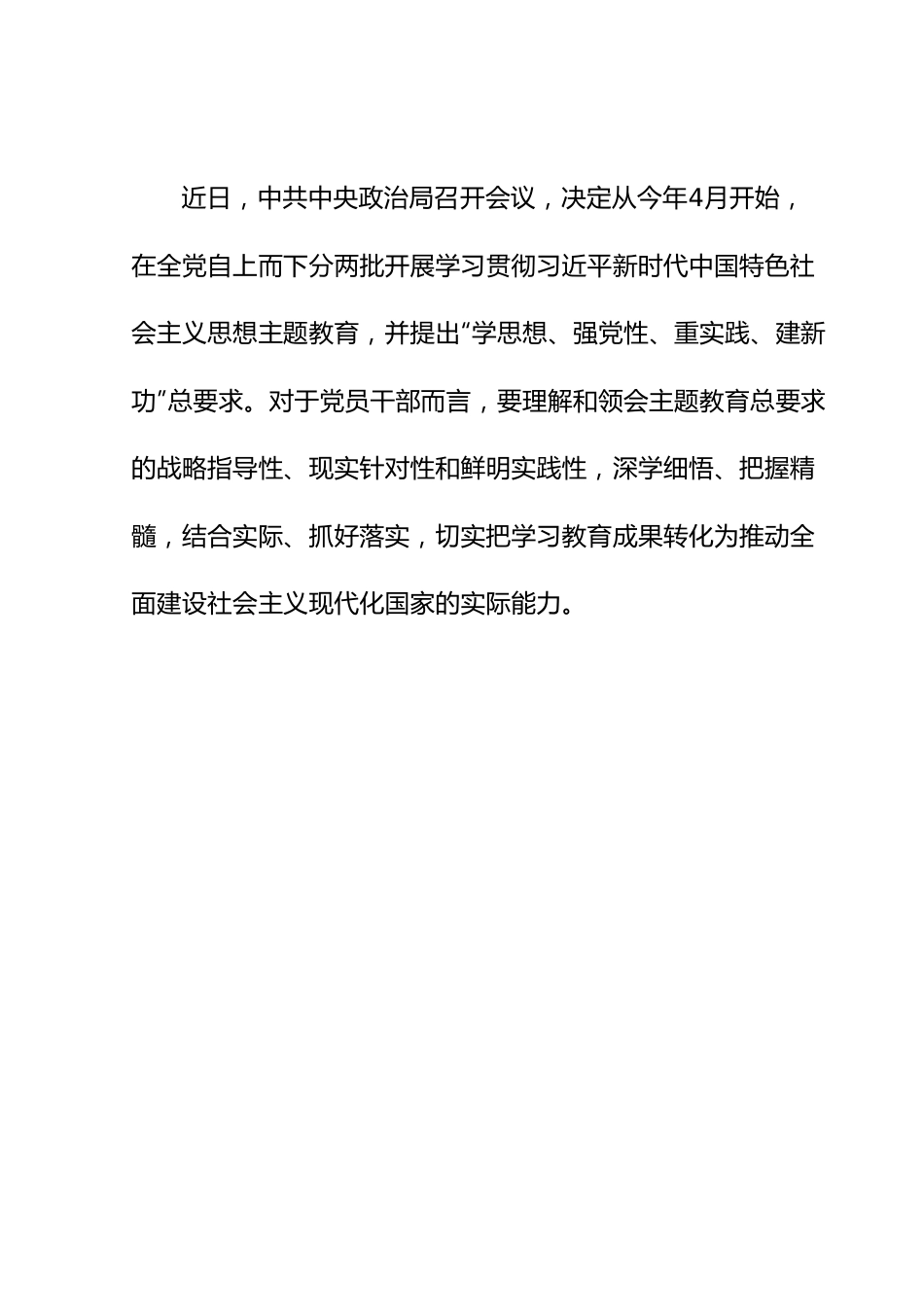 近日，中共中央政治局召开会议，决定从今年4月开始，在全党自上而下分两批开展学习贯彻习近平新时代中国特色社会主义思想主题教育，并提出“学思想、强党性、重实践、建新功”总要求。对于党员干部而言，要理解和领会主题教育总要求的战略指导性、现实针对性和鲜明实践性，深学细悟、把握精髓，结合实际、抓好落实，切实把学习教育成果转化为推动全面建设社会主义现代化国家的实际能力。